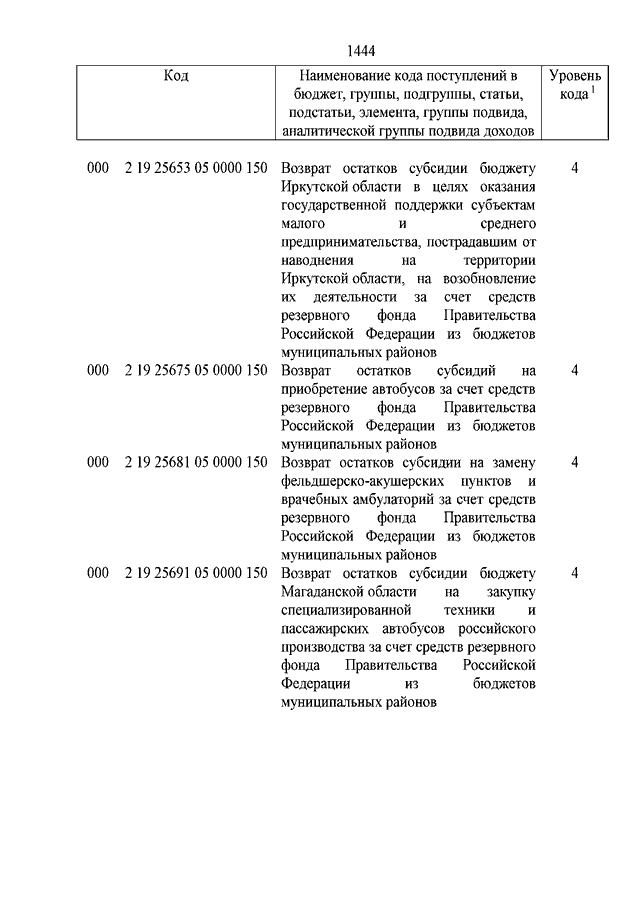 1444

| Код | Наименование кода поступлений в бюджет, группы, подгруппы, статьи, подстатьи, элемента, группы подвида, аналитической группы подвида доходов | Уровень кода $^1$ |
|---|---|---|
| 000 2 19 25653 05 0000 150 | Возврат остатков субсидии бюджету Иркутской области в целях оказания государственной поддержки субъектам малого и среднего предпринимательства, пострадавшим от наводнения на территории Иркутской области, на возобновление их деятельности за счет средств резервного фонда Правительства Российской Федерации из бюджетов муниципальных районов | 4 |
| 000 2 19 25675 05 0000 150 | Возврат остатков субсидий на приобретение автобусов за счет средств резервного фонда Правительства Российской Федерации из бюджетов муниципальных районов | 4 |
| 000 2 19 25681 05 0000 150 | Возврат остатков субсидии на замену фельдшерско-акушерских пунктов и врачебных амбулаторий за счет средств резервного фонда Правительства Российской Федерации из бюджетов муниципальных районов | 4 |
| 000 2 19 25691 05 0000 150 | Возврат остатков субсидии бюджету Магаданской области на закупку специализированной техники и пассажирских автобусов российского производства за счет средств резервного фонда Правительства Российской Федерации из бюджетов муниципальных районов | 4 |